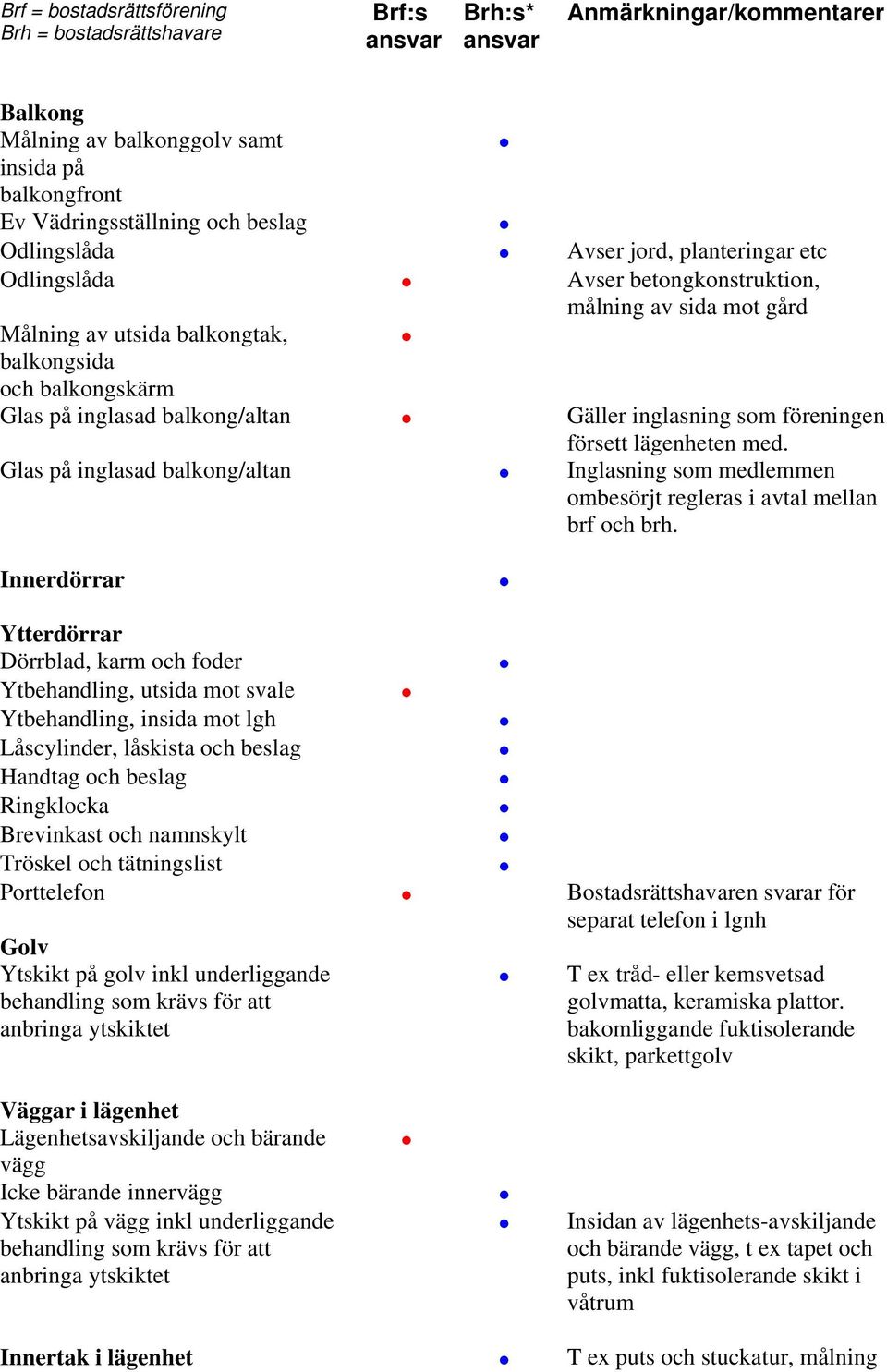 Brf = bostadsrättsförening
Brh = bostadsrättshavare

| | Brf:s ansvar | Brh:s* ansvar | Anmärkningar/kommentarer |
|---|---|---|---|
| **Balkong** | | | |
| Målning av balkonggolv samt insida på balkongfront | | • | |
| Ev Vädringsställning och beslag | | • | |
| Odlingslåda | | • | Avser jord, planteringar etc |
| Odlingslåda | • | | Avser betongkonstruktion, målning av sida mot gård |
| Målning av utsida balkongtak, balkongsida och balkongskärm | • | | |
| Glas på inglasad balkong/altan | • | | Gäller inglasning som föreningen försett lägenheten med. |
| Glas på inglasad balkong/altan | | • | Inglasning som medlemmen ombesörjt regleras i avtal mellan brf och brh. |
| **Innerdörrar** | | • | |
| **Ytterdörrar** | | | |
| Dörrblad, karm och foder | | • | |
| Ytbehandling, utsida mot svale | • | | |
| Ytbehandling, insida mot lgh | | • | |
| Låscylinder, låskista och beslag | | • | |
| Handtag och beslag | | • | |
| Ringklocka | | • | |
| Brevinkast och namnskylt | | • | |
| Tröskel och tätningslist | | • | |
| Porttelefon | • | | Bostadsrättshavaren svarar för separat telefon i lgnh |
| **Golv** | | | |
| Ytskikt på golv inkl underliggande behandling som krävs för att anbringa ytskiktet | | • | T ex tråd- eller kemsvetsad golvmatta, keramiska plattor. bakomliggande fuktisolerande skikt, parkettgolv |
| **Väggar i lägenhet** | | | |
| Lägenhetsavskiljande och bärande vägg | • | | |
| Icke bärande innervägg | | • | |
| Ytskikt på vägg inkl underliggande behandling som krävs för att anbringa ytskiktet | | • | Insidan av lägenhets-avskiljande och bärande vägg, t ex tapet och puts, inkl fuktisolerande skikt i våtrum |
| **Innertak i lägenhet** | | • | T ex puts och stuckatur, målning |